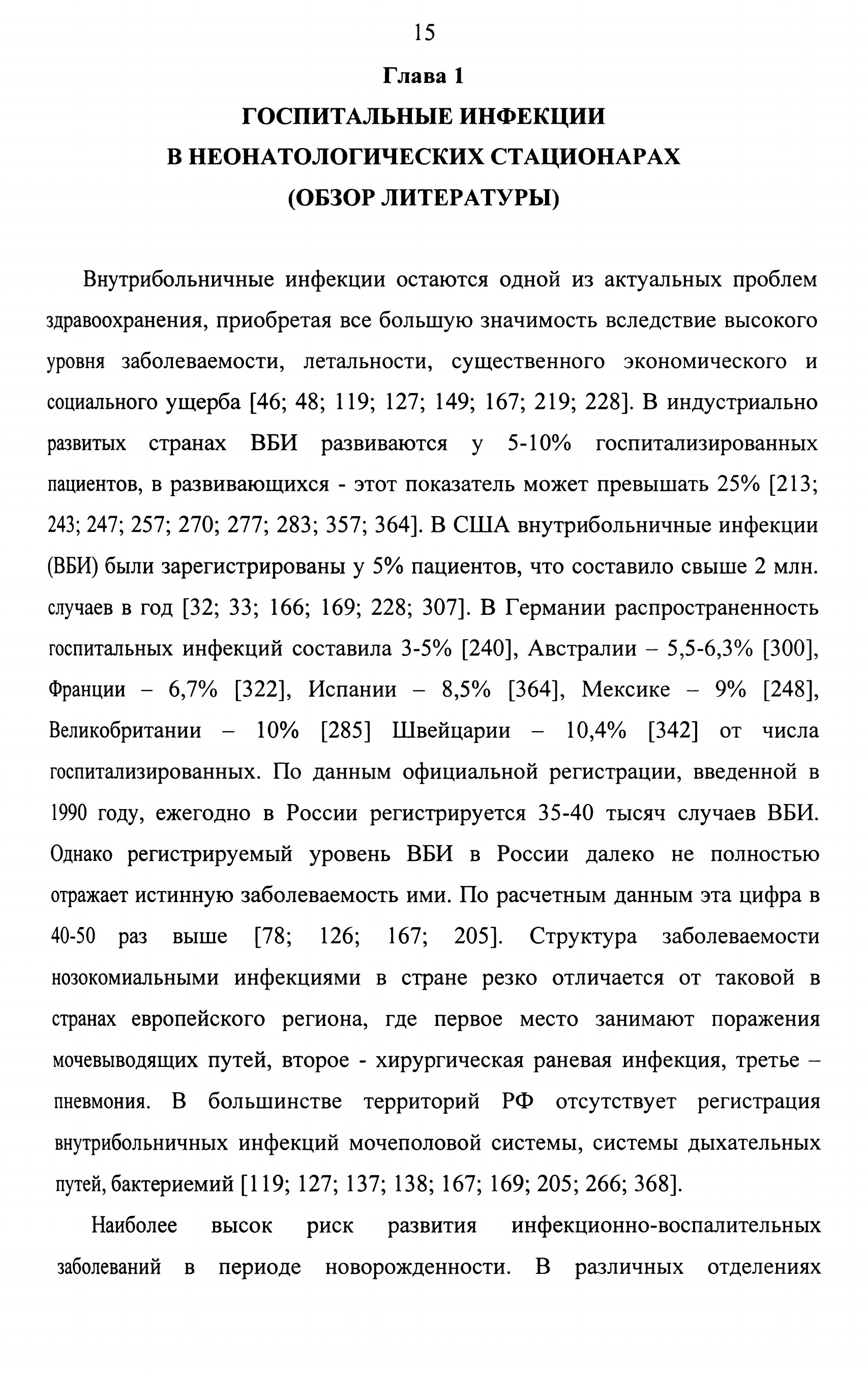 15

Глава 1

ГОСПИТАЛЬНЫЕ ИНФЕКЦИИ В НЕОНАТОЛОГИЧЕСКИХ СТАЦИОНАРАХ (ОБЗОР ЛИТЕРАТУРЫ)

Внутрибольничные инфекции остаются одной из актуальных проблем здравоохранения, приобретая все большую значимость вследствие высокого уровня заболеваемости, летальности, существенного экономического и социального ущерба [46; 48; 119; 127; 149; 167; 219; 228]. В индустриально развитых странах ВБИ развиваются у 5-10% госпитализированных пациентов, в развивающихся - этот показатель может превышать 25% [213; 243; 247; 257; 270; 277; 283; 357; 364]. В США внутрибольничные инфекции (ВБИ) были зарегистрированы у 5% пациентов, что составило свыше 2 млн. случаев в год [32; 33; 166; 169; 228; 307]. В Германии распространенность госпитальных инфекций составила 3-5% [240], Австралии – 5,5-6,3% [300], Франции – 6,7% [322], Испании – 8,5% [364], Мексике – 9% [248], Великобритании – 10% [285] Швейцарии – 10,4% [342] от числа госпитализированных. По данным официальной регистрации, введенной в 1990 году, ежегодно в России регистрируется 35-40 тысяч случаев ВБИ. Однако регистрируемый уровень ВБИ в России далеко не полностью отражает истинную заболеваемость ими. По расчетным данным эта цифра в 40-50 раз выше [78; 126; 167; 205]. Структура заболеваемости нозокомиальными инфекциями в стране резко отличается от таковой в странах европейского региона, где первое место занимают поражения мочевыводящих путей, второе - хирургическая раневая инфекция, третье – пневмония. В большинстве территорий РФ отсутствует регистрация внутрибольничных инфекций мочеполовой системы, системы дыхательных путей, бактериемий [119; 127; 137; 138; 167; 169; 205; 266; 368].

Наиболее высок риск развития инфекционно-воспалительных заболеваний в периоде новорожденности. В различных отделениях